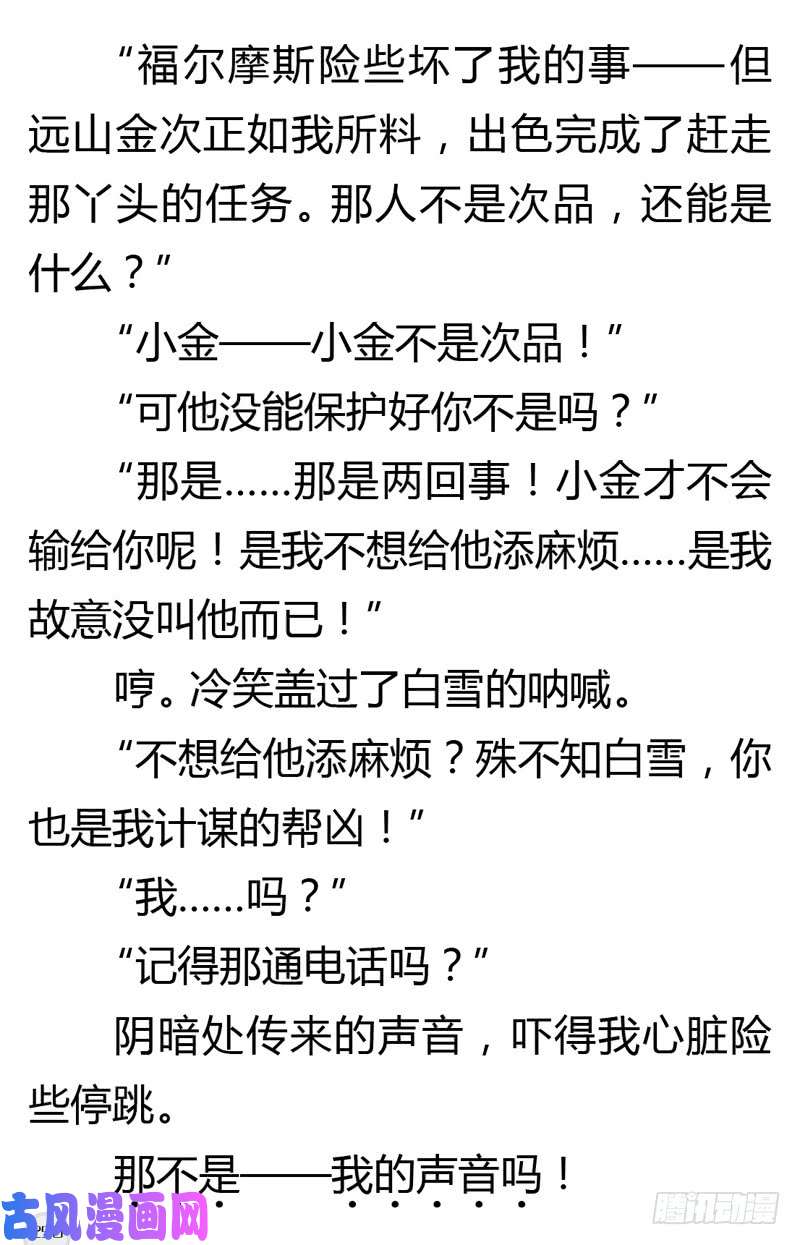 “福尔摩斯险些坏了我的事——但远山金次正如我所料，出色完成了赶走那丫头的任务。那人不是次品，还能是什么？”

“小金——小金不是次品！”

“可他没能保护好你不是吗？”

“那是……那是两回事！小金才不会输给你呢！是我不想给他添麻烦……是我故意没叫他而已！”

哼。冷笑盖过了白雪的呐喊。

“不想给他添麻烦？殊不知白雪，你也是我计谋的帮凶！”

“我……吗？”

“记得那通电话吗？”

阴暗处传来的声音，吓得我心脏险些停跳。

那不是——我的声音吗！

古风漫画网

腾讯动漫